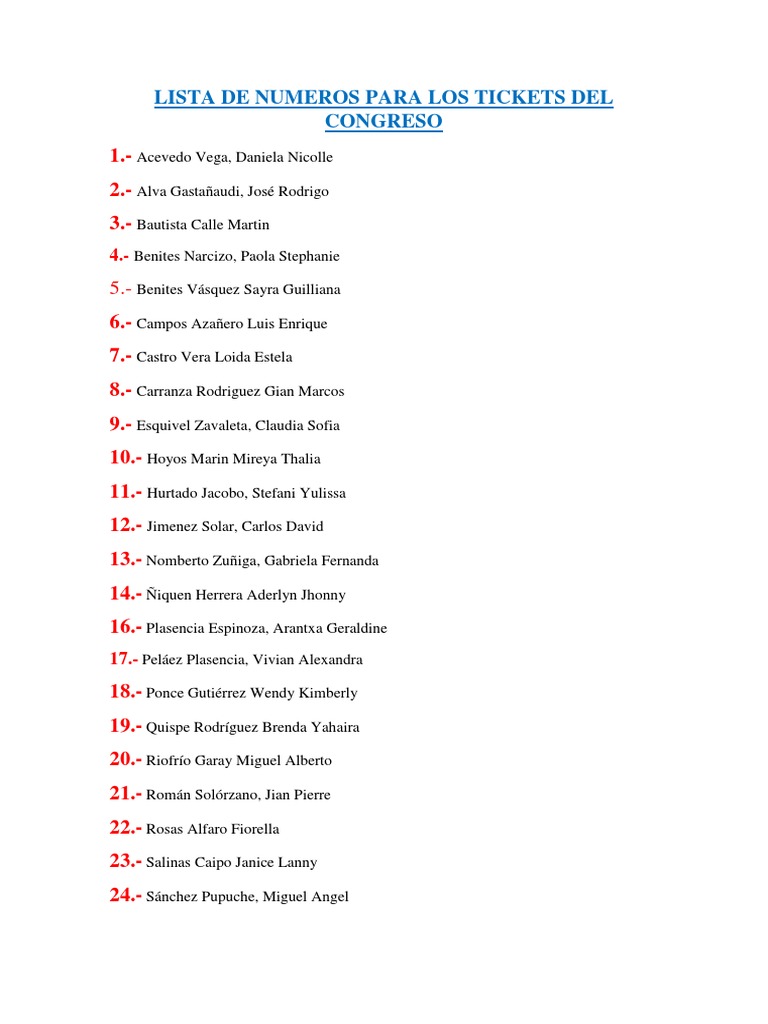 LISTA DE NUMEROS PARA LOS TICKETS DEL CONGRESO

1.- Acevedo Vega, Daniela Nicolle

2.- Alva Gastañaudi, José Rodrigo

3.- Bautista Calle Martin

4.- Benites Narcizo, Paola Stephanie

5.- Benites Vásquez Sayra Guilliana

6.- Campos Azañero Luis Enrique

7.- Castro Vera Loida Estela

8.- Carranza Rodriguez Gian Marcos

9.- Esquivel Zavaleta, Claudia Sofia

10.- Hoyos Marin Mireya Thalia

11.- Hurtado Jacobo, Stefani Yulissa

12.- Jimenez Solar, Carlos David

13.- Nomberto Zuñiga, Gabriela Fernanda

14.- Ñiquen Herrera Aderlyn Jhonny

16.- Plasencia Espinoza, Arantxa Geraldine

17.- Peláez Plasencia, Vivian Alexandra

18.- Ponce Gutiérrez Wendy Kimberly

19.- Quispe Rodríguez Brenda Yahaira

20.- Riofrío Garay Miguel Alberto

21.- Román Solórzano, Jian Pierre

22.- Rosas Alfaro Fiorella

23.- Salinas Caipo Janice Lanny

24.- Sánchez Pupuche, Miguel Angel